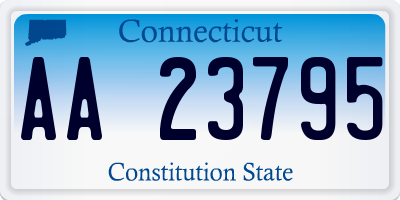 Connecticut

AA 23795

Constitution State